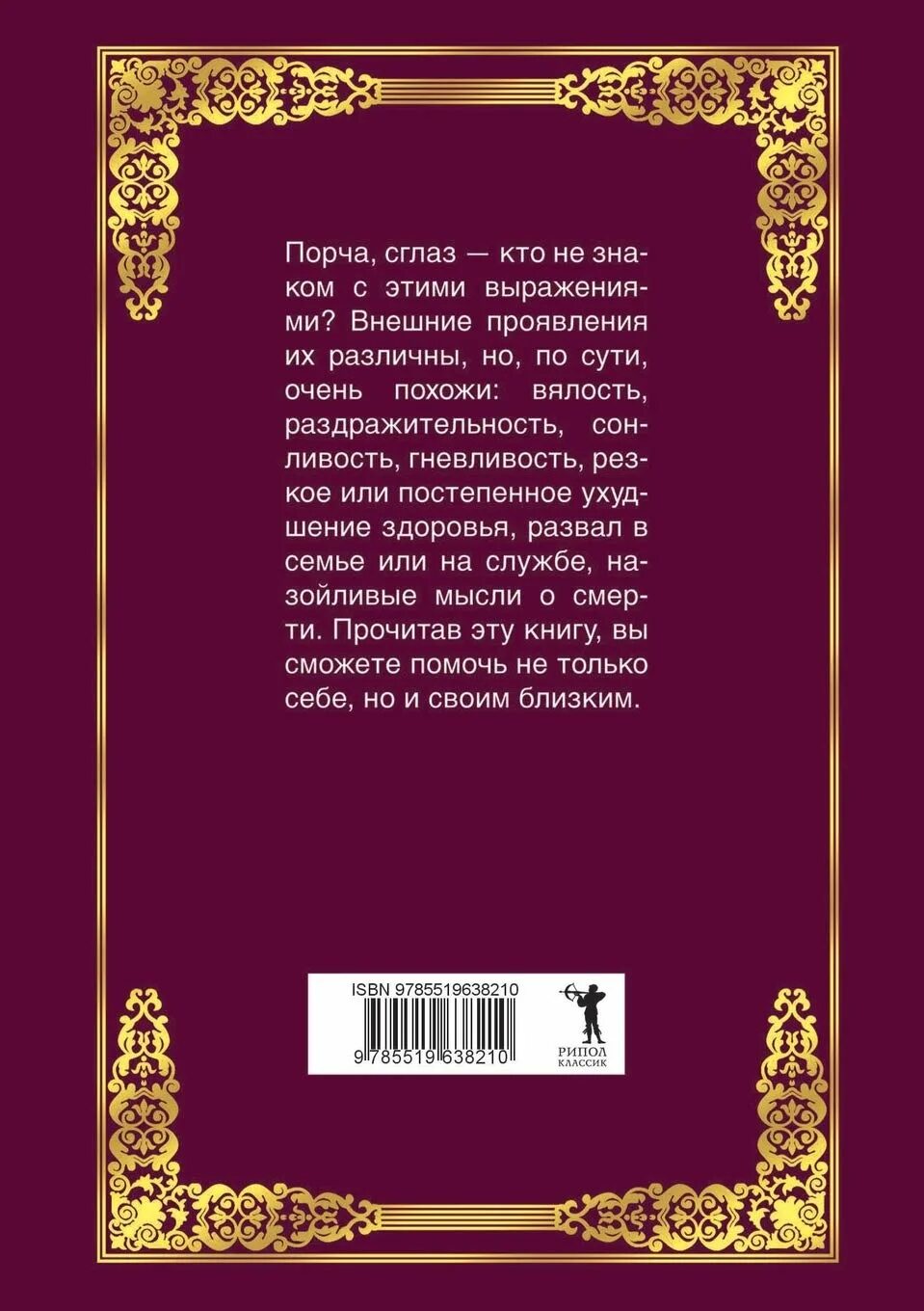 Порча, сглаз — кто не знаком с этими выражениями? Внешние проявления их различны, но, по сути, очень похожи: вялость, раздражительность, сонливость, гневливость, резкое или постепенное ухудшение здоровья, развал в семье или на службе, назойливые мысли о смерти. Прочитав эту книгу, вы сможете помочь не только себе, но и своим близким.

ISBN 9785519638210

9 785519 638210

РИПОЛ КЛАССИК